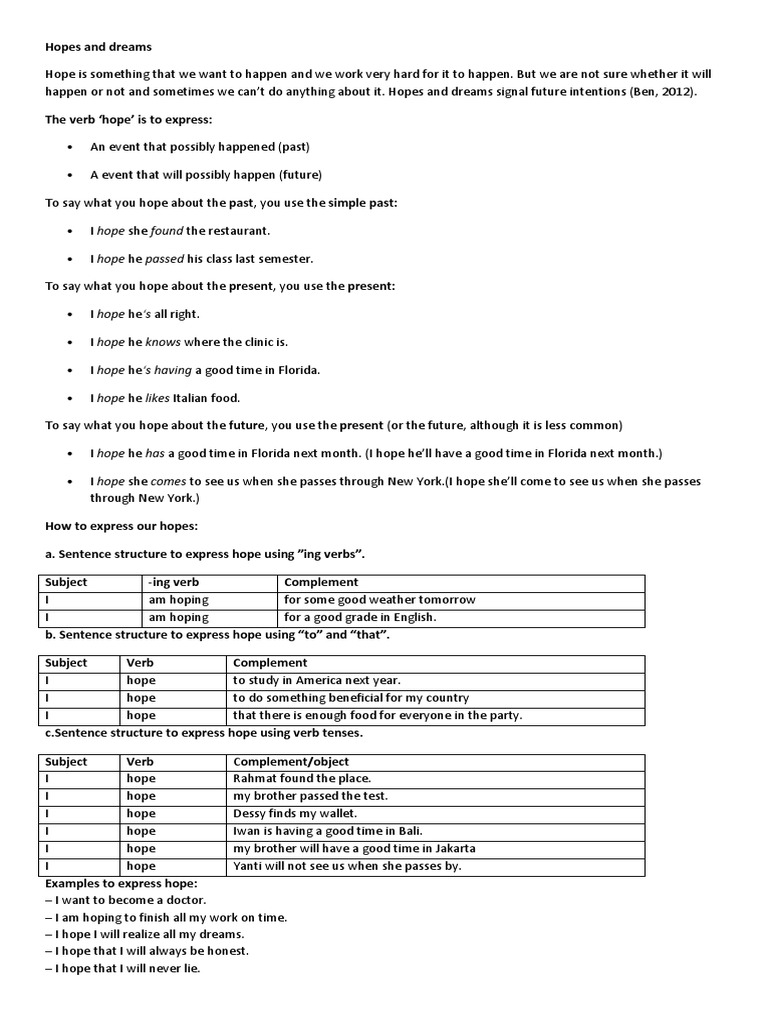 Hopes and dreams

Hope is something that we want to happen and we work very hard for it to happen. But we are not sure whether it will happen or not and sometimes we can't do anything about it. Hopes and dreams signal future intentions (Ben, 2012).

The verb 'hope' is to express:

• An event that possibly happened (past)
• A event that will possibly happen (future)

To say what you hope about the past, you use the simple past:

• I hope she found the restaurant.
• I hope he passed his class last semester.

To say what you hope about the present, you use the present:

• I hope he's all right.
• I hope he knows where the clinic is.
• I hope he's having a good time in Florida.
• I hope he likes Italian food.

To say what you hope about the future, you use the present (or the future, although it is less common)

• I hope he has a good time in Florida next month. (I hope he'll have a good time in Florida next month.)
• I hope she comes to see us when she passes through New York.(I hope she'll come to see us when she passes through New York.)

How to express our hopes:

a. Sentence structure to express hope using "ing verbs".

| Subject | -ing verb | Complement |
|---|---|---|
| I | am hoping | for some good weather tomorrow |
| I | am hoping | for a good grade in English. |

b. Sentence structure to express hope using "to" and "that".

| Subject | Verb | Complement |
|---|---|---|
| I | hope | to study in America next year. |
| I | hope | to do something beneficial for my country |
| I | hope | that there is enough food for everyone in the party. |

c.Sentence structure to express hope using verb tenses.

| Subject | Verb | Complement/object |
|---|---|---|
| I | hope | Rahmat found the place. |
| I | hope | my brother passed the test. |
| I | hope | Dessy finds my wallet. |
| I | hope | Iwan is having a good time in Bali. |
| I | hope | my brother will have a good time in Jakarta |
| I | hope | Yanti will not see us when she passes by. |

Examples to express hope:
– I want to become a doctor.
– I am hoping to finish all my work on time.
– I hope I will realize all my dreams.
– I hope that I will always be honest.
– I hope that I will never lie.